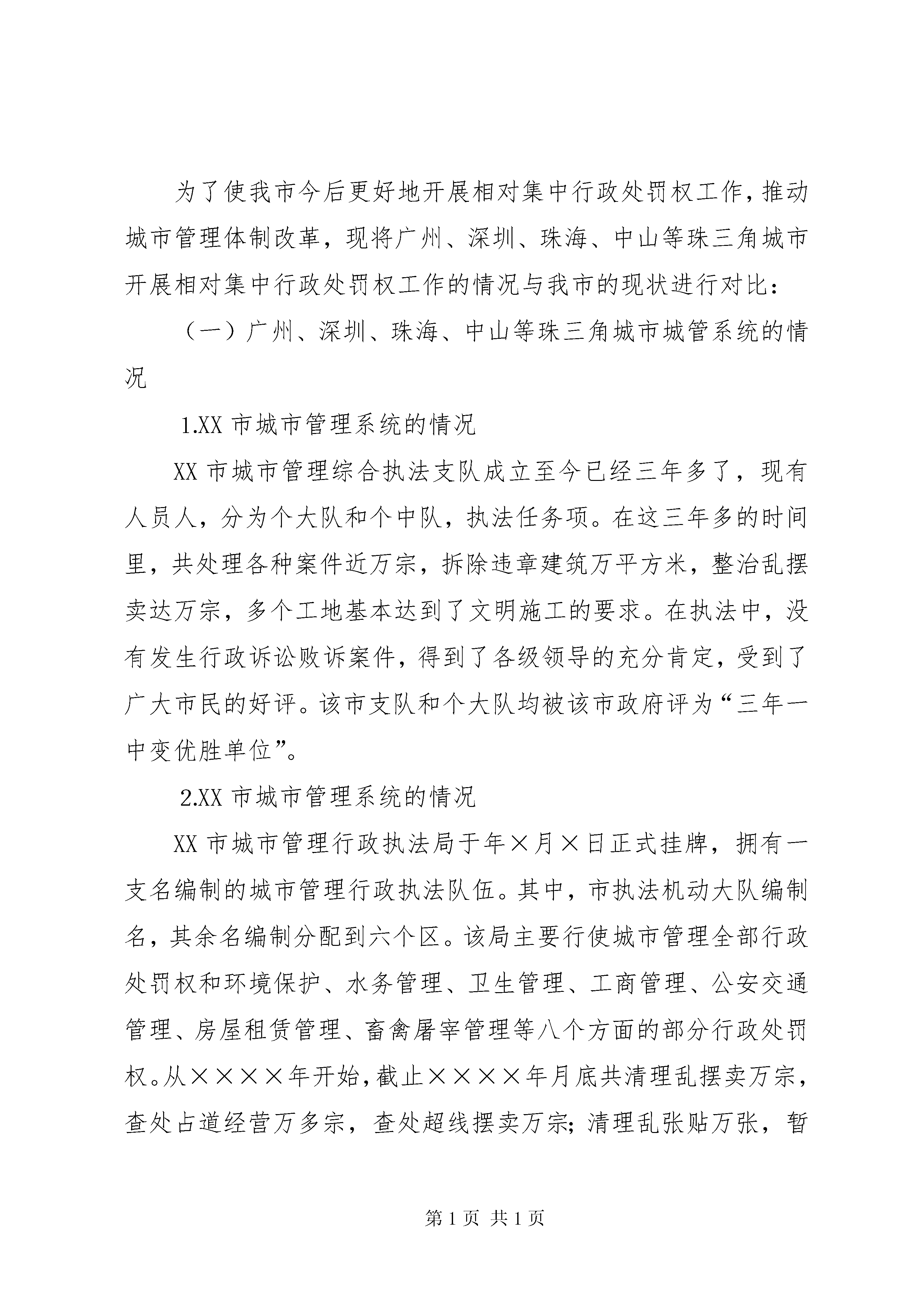 为了使我市今后更好地开展相对集中行政处罚权工作，推动城市管理体制改革，现将广州、深圳、珠海、中山等珠三角城市开展相对集中行政处罚权工作的情况与我市的现状进行对比：

（一）广州、深圳、珠海、中山等珠三角城市城管系统的情况

1.XX 市城市管理系统的情况

XX 市城市管理综合执法支队成立至今已经三年多了，现有人员人，分为个大队和个中队，执法任务项。在这三年多的时间里，共处理各种案件近万宗，拆除违章建筑万平方米，整治乱摆卖达万宗，多个工地基本达到了文明施工的要求。在执法中，没有发生行政诉讼败诉案件，得到了各级领导的充分肯定，受到了广大市民的好评。该市支队和个大队均被该市政府评为“三年一中变优胜单位”。

2.XX 市城市管理系统的情况

XX 市城市管理行政执法局于年×月×日正式挂牌，拥有一支名编制的城市管理行政执法队伍。其中，市执法机动大队编制名，其余名编制分配到六个区。该局主要行使城市管理全部行政处罚权和环境保护、水务管理、卫生管理、工商管理、公安交通管理、房屋租赁管理、畜禽屠宰管理等八个方面的部分行政处罚权。从××××年开始，截止××××年月底共清理乱摆卖万宗，查处占道经营万多宗，查处超线摆卖万宗；清理乱张贴万张，暂

第 1 页 共 1 页